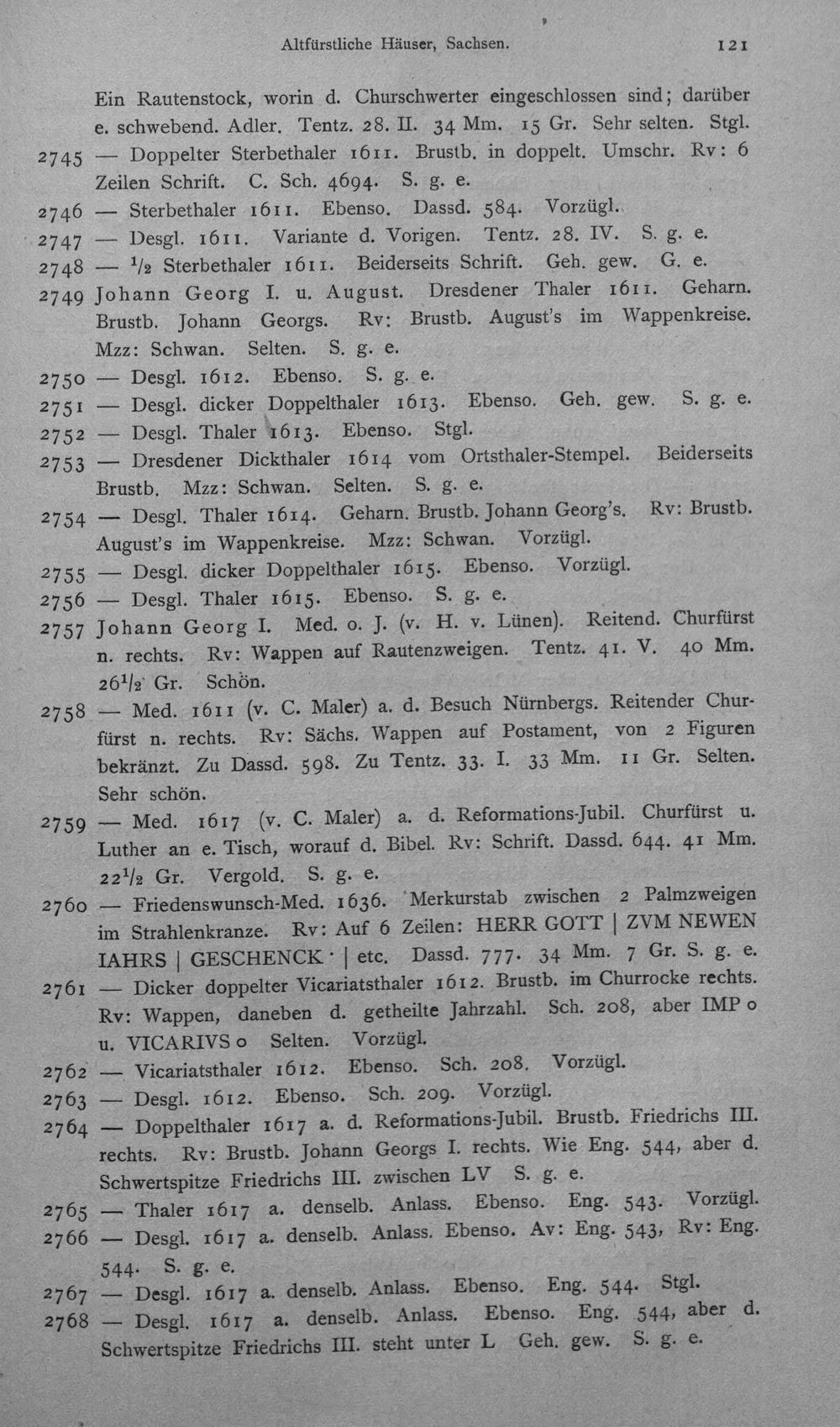 Altfürstliche Häuser, Sachsen. 121

Ein Rautenstock, worin d. Churschwerter eingeschlossen sind; darüber e. schwebend. Adler. Tentz. 28. II. 34 Mm. 15 Gr. Sehr selten. Stgl.

2745 — Doppelter Sterbethaler 1611. Brustb. in doppelt. Umschr. Rv: 6 Zeilen Schrift. C. Sch. 4694. S. g. e.

2746 — Sterbethaler 1611. Ebenso. Dassd. 584. Vorzügl.

2747 — Desgl. 1611. Variante d. Vorigen. Tentz. 28. IV. S. g. e.

2748 — $\frac{1}{2}$ Sterbethaler 1611. Beiderseits Schrift. Geh. gew. G. e.

2749 Johann Georg I. u. August. Dresdener Thaler 1611. Geharn. Brustb. Johann Georgs. Rv: Brustb. August's im Wappenkreise. Mzz: Schwan. Selten. S. g. e.

2750 — Desgl. 1612. Ebenso. S. g. e.

2751 — Desgl. dicker Doppelthaler 1613. Ebenso. Geh. gew. S. g. e.

2752 — Desgl. Thaler 1613. Ebenso. Stgl.

2753 — Dresdener Dickthaler 1614 vom Ortsthaler-Stempel. Beiderseits Brustb. Mzz: Schwan. Selten. S. g. e.

2754 — Desgl. Thaler 1614. Geharn. Brustb. Johann Georg's. Rv: Brustb. August's im Wappenkreise. Mzz: Schwan. Vorzügl.

2755 — Desgl. dicker Doppelthaler 1615. Ebenso. Vorzügl.

2756 — Desgl. Thaler 1615. Ebenso. S. g. e.

2757 Johann Georg I. Med. o. J. (v. H. v. Lünen). Reitend. Churfürst n. rechts. Rv: Wappen auf Rautenzweigen. Tentz. 41. V. 40 Mm. $26\frac{1}{2}$ Gr. Schön.

2758 — Med. 1611 (v. C. Maler) a. d. Besuch Nürnbergs. Reitender Churfürst n. rechts. Rv: Sächs. Wappen auf Postament, von 2 Figuren bekränzt. Zu Dassd. 598. Zu Tentz. 33. I. 33 Mm. 11 Gr. Selten. Sehr schön.

2759 — Med. 1617 (v. C. Maler) a. d. Reformations-Jubil. Churfürst u. Luther an e. Tisch, worauf d. Bibel. Rv: Schrift. Dassd. 644. 41 Mm. $22\frac{1}{2}$ Gr. Vergold. S. g. e.

2760 — Friedenswunsch-Med. 1636. Merkurstab zwischen 2 Palmzweigen im Strahlenkranze. Rv: Auf 6 Zeilen: HERR GOTT | ZVM NEWEN IAHRS | GESCHENCK · | etc. Dassd. 777. 34 Mm. 7 Gr. S. g. e.

2761 — Dicker doppelter Vicariatsthaler 1612. Brustb. im Churrocke rechts. Rv: Wappen, daneben d. getheilte Jahrzahl. Sch. 208, aber IMP o u. VICARIVS o Selten. Vorzügl.

2762 — Vicariatsthaler 1612. Ebenso. Sch. 208. Vorzügl.

2763 — Desgl. 1612. Ebenso. Sch. 209. Vorzügl.

2764 — Doppelthaler 1617 a. d. Reformations-Jubil. Brustb. Friedrichs III. rechts. Rv: Brustb. Johann Georgs I. rechts. Wie Eng. 544, aber d. Schwertspitze Friedrichs III. zwischen LV S. g. e.

2765 — Thaler 1617 a. denselb. Anlass. Ebenso. Eng. 543. Vorzügl.

2766 — Desgl. 1617 a. denselb. Anlass. Ebenso. Av: Eng. 543, Rv: Eng. 544. S. g. e.

2767 — Desgl. 1617 a. denselb. Anlass. Ebenso. Eng. 544. Stgl.

2768 — Desgl. 1617 a. denselb. Anlass. Ebenso. Eng. 544, aber d. Schwertspitze Friedrichs III. steht unter L Geh. gew. S. g. e.